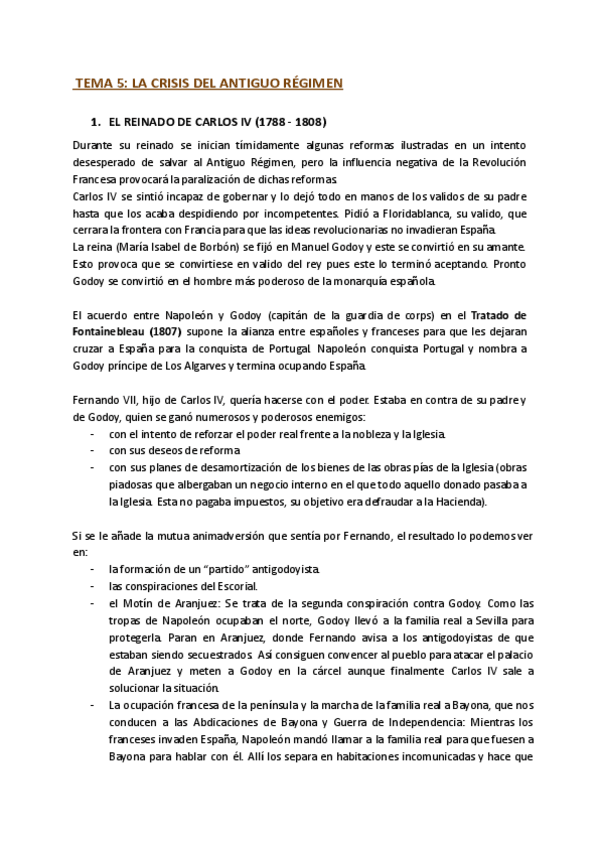 TEMA 5: LA CRISIS DEL ANTIGUO RÉGIMEN

1. EL REINADO DE CARLOS IV (1788 - 1808)

Durante su reinado se inician tímidamente algunas reformas ilustradas en un intento desesperado de salvar al Antiguo Régimen, pero la influencia negativa de la Revolución Francesa provocará la paralización de dichas reformas.
Carlos IV se sintió incapaz de gobernar y lo dejó todo en manos de los validos de su padre hasta que los acaba despidiendo por incompetentes. Pidió a Floridablanca, su valido, que cerrara la frontera con Francia para que las ideas revolucionarias no invadieran España.
La reina (María Isabel de Borbón) se fijó en Manuel Godoy y este se convirtió en su amante. Esto provoca que se convirtiese en valido del rey pues este lo terminó aceptando. Pronto Godoy se convirtió en el hombre más poderoso de la monarquía española.

El acuerdo entre Napoleón y Godoy (capitán de la guardia de corps) en el Tratado de Fontainebleau (1807) supone la alianza entre españoles y franceses para que les dejaran cruzar a España para la conquista de Portugal. Napoleón conquista Portugal y nombra a Godoy príncipe de Los Algarves y termina ocupando España.

Fernando VII, hijo de Carlos IV, quería hacerse con el poder. Estaba en contra de su padre y de Godoy, quien se ganó numerosos y poderosos enemigos:
- con el intento de reforzar el poder real frente a la nobleza y la Iglesia.
- con sus deseos de reforma
- con sus planes de desamortización de los bienes de las obras pías de la Iglesia (obras piadosas que albergaban un negocio interno en el que todo aquello donado pasaba a la Iglesia. Esta no pagaba impuestos, su objetivo era defraudar a la Hacienda).

Si se le añade la mutua animadversión que sentía por Fernando, el resultado lo podemos ver en:
- la formación de un "partido" antigodoyista.
- las conspiraciones del Escorial.
- el Motín de Aranjuez: Se trata de la segunda conspiración contra Godoy. Como las tropas de Napoleón ocupaban el norte, Godoy llevó a la familia real a Sevilla para protegerla. Paran en Aranjuez, donde Fernando avisa a los antigodoyistas de que estaban siendo secuestrados. Así consiguen convencer al pueblo para atacar el palacio de Aranjuez y meten a Godoy en la cárcel aunque finalmente Carlos IV sale a solucionar la situación.
- La ocupación francesa de la península y la marcha de la familia real a Bayona, que nos conducen a las Abdicaciones de Bayona y Guerra de Independencia: Mientras los franceses invaden España, Napoleón mandó llamar a la familia real para que fuesen a Bayona para hablar con él. Allí los separa en habitaciones incomunicadas y hace que